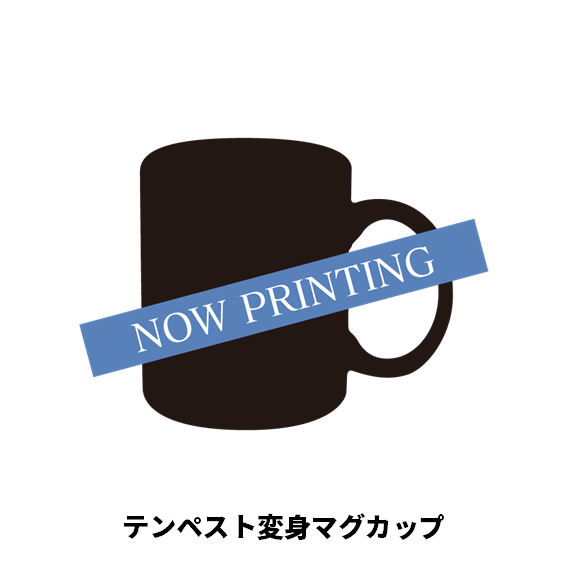 NOW PRINTING

テンペスト変身マグカップ